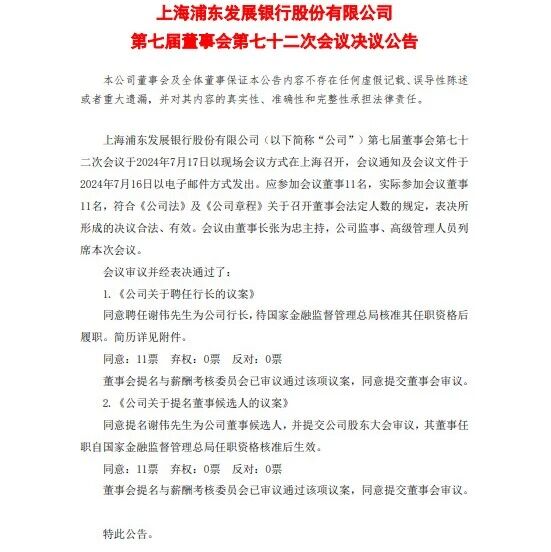 上海浦东发展银行股份有限公司
第七届董事会第七十二次会议决议公告

本公司董事会及全体董事保证本公告内容不存在任何虚假记载、误导性陈述或者重大遗漏，并对其内容的真实性、准确性和完整性承担法律责任。

上海浦东发展银行股份有限公司（以下简称“公司”）第七届董事会第七十二次会议于2024年7月17日以现场会议方式在上海召开，会议通知及会议文件于2024年7月16日以电子邮件方式发出。应参加会议董事11名，实际参加会议董事11名，符合《公司法》及《公司章程》关于召开董事会法定人数的规定，表决所形成的决议合法、有效。会议由董事长张为忠主持，公司监事、高级管理人员列席本次会议。

会议审议并经表决通过了：

1.《公司关于聘任行长的议案》

同意聘任谢伟先生为公司行长，待国家金融监督管理总局核准其任职资格后履职。简历详见附件。

同意：11票　弃权：0票　反对：0票

董事会提名与薪酬考核委员会已审议通过该项议案，同意提交董事会审议。

2.《公司关于提名董事候选人的议案》

同意提名谢伟先生为公司董事候选人，并提交公司股东大会审议，其董事任职自国家金融监督管理总局任职资格核准后生效。

同意：11票　弃权：0票　反对：0票

董事会提名与薪酬考核委员会已审议通过该项议案，同意提交董事会审议。

特此公告。